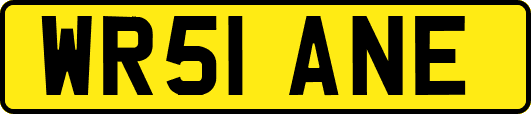 WR51 ANE